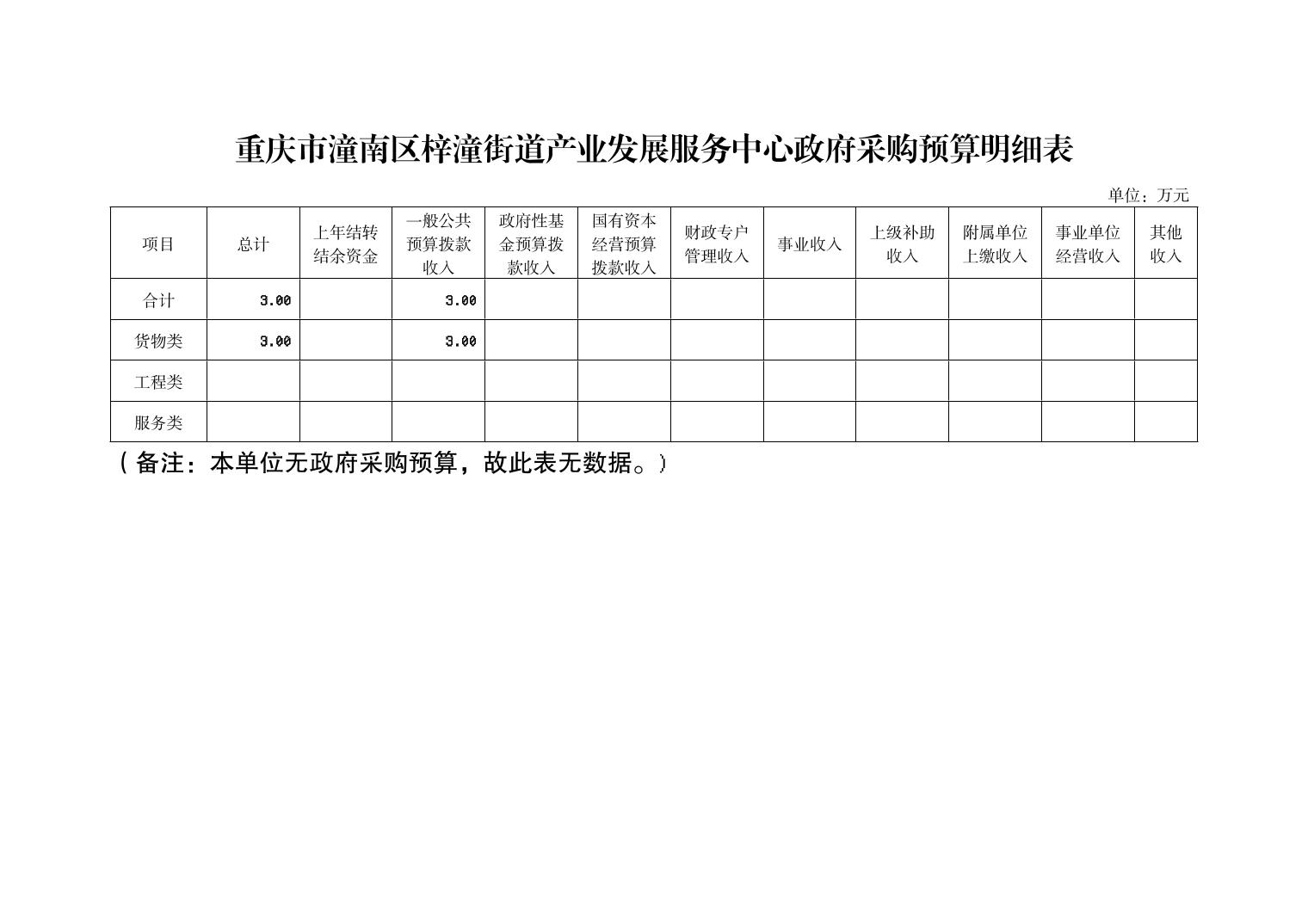 重庆市潼南区梓潼街道产业发展服务中心政府采购预算明细表

单位：万元

| 项目 | 总计 | 上年结转结余资金 | 一般公共预算拨款收入 | 政府性基金预算拨款收入 | 国有资本经营预算拨款收入 | 财政专户管理收入 | 事业收入 | 上级补助收入 | 附属单位上缴收入 | 事业单位经营收入 | 其他收入 |
|---|---|---|---|---|---|---|---|---|---|---|---|
| 合计 | 3.00 | | 3.00 | | | | | | | | |
| 货物类 | 3.00 | | 3.00 | | | | | | | | |
| 工程类 | | | | | | | | | | | |
| 服务类 | | | | | | | | | | | |

（备注：本单位无政府采购预算，故此表无数据。）